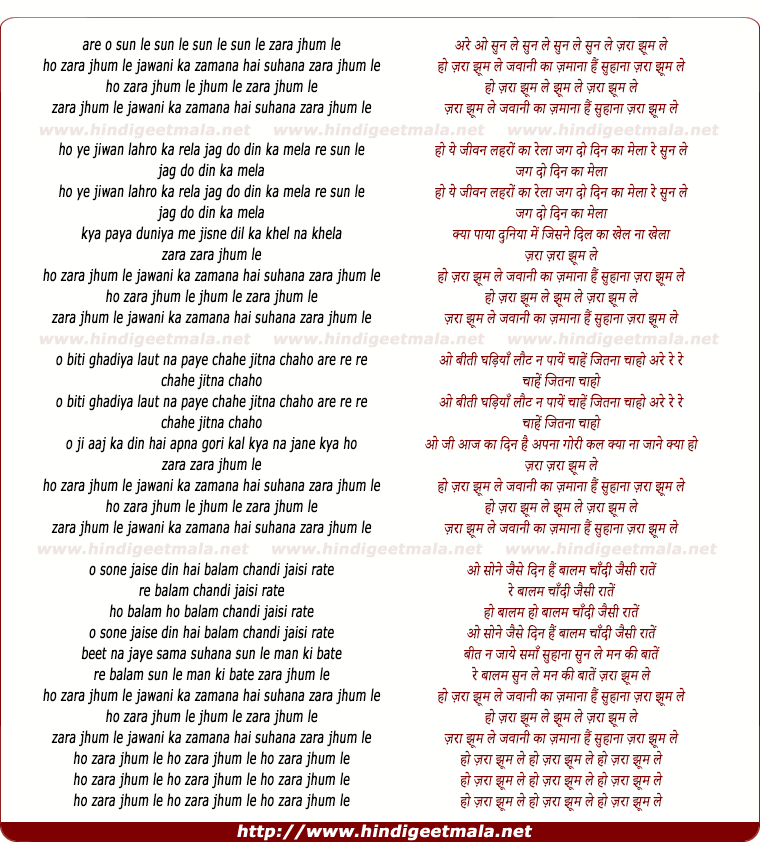 are o sun le sun le sun le sun le zara jhum le
ho zara jhum le jawani ka zamana hai suhana zara jhum le
ho zara jhum le jhum le zara jhum le
zara jhum le jawani ka zamana hai suhana zara jhum le

www.hindigeetmala.net www.hindigeetmala.net www.hindigeetmala.net

ho ye jiwan lahro ka rela jag do din ka mela re sun le
jag do din ka mela
ho ye jiwan lahro ka rela jag do din ka mela re sun le
jag do din ka mela
kya paya duniya me jisne dil ka khel na khela
zara zara jhum le
ho zara jhum le jawani ka zamana hai suhana zara jhum le
ho zara jhum le jhum le zara jhum le
zara jhum le jawani ka zamana hai suhana zara jhum le

www.hindigeetmala.net www.hindigeetmala.net www.hindigeetmala.net

o biti ghadiya laut na paye chahe jitna chaho are re re
chahe jitna chaho
o biti ghadiya laut na paye chahe jitna chaho are re re
chahe jitna chaho
o ji aaj ka din hai apna gori kal kya na jane kya ho
zara zara jhum le
ho zara jhum le jawani ka zamana hai suhana zara jhum le
ho zara jhum le jhum le zara jhum le
zara jhum le jawani ka zamana hai suhana zara jhum le

www.hindigeetmala.net www.hindigeetmala.net www.hindigeetmala.net

o sone jaise din hai balam chandi jaisi rate
re balam chandi jaisi rate
ho balam ho balam chandi jaisi rate
o sone jaise din hai balam chandi jaisi rate
beet na jaye sama suhana sun le man ki bate
re balam sun le man ki bate zara jhum le
ho zara jhum le jawani ka zamana hai suhana zara jhum le
ho zara jhum le jhum le zara jhum le
zara jhum le jawani ka zamana hai suhana zara jhum le
ho zara jhum le ho zara jhum le ho zara jhum le
ho zara jhum le ho zara jhum le ho zara jhum le
ho zara jhum le ho zara jhum le ho zara jhum le

अरे ओ सुन ले सुन ले सुन ले सुन ले ज़रा झूम ले
हो ज़रा झूम ले जवानी का ज़माना हैं सुहाना ज़रा झूम ले
हो ज़रा झूम ले झूम ले ज़रा झूम ले
ज़रा झूम ले जवानी का ज़माना हैं सुहाना ज़रा झूम ले

हो ये जीवन लहरों का रेला जग दो दिन का मेला रे सुन ले
जग दो दिन का मेला
हो ये जीवन लहरों का रेला जग दो दिन का मेला रे सुन ले
जग दो दिन का मेला
क्या पाया दुनिया में जिसने दिल का खेल ना खेला
ज़रा ज़रा झूम ले
हो ज़रा झूम ले जवानी का ज़माना हैं सुहाना ज़रा झूम ले
हो ज़रा झूम ले झूम ले ज़रा झूम ले
ज़रा झूम ले जवानी का ज़माना हैं सुहाना ज़रा झूम ले

ओ बीती घड़ियाँ लौट न पायें चाहें जितना चाहो अरे रे रे
चाहें जितना चाहो
ओ बीती घड़ियाँ लौट न पायें चाहें जितना चाहो अरे रे रे
चाहें जितना चाहो
ओ जी आज का दिन है अपना गोरी कल क्या ना जाने क्या हो
ज़रा ज़रा झूम ले
हो ज़रा झूम ले जवानी का ज़माना हैं सुहाना ज़रा झूम ले
हो ज़रा झूम ले झूम ले ज़रा झूम ले
ज़रा झूम ले जवानी का ज़माना हैं सुहाना ज़रा झूम ले

ओ सोने जैसे दिन हैं बालम चाँदी जैसी रातें
रे बालम चाँदी जैसी रातें
हो बालम हो बालम चाँदी जैसी रातें
ओ सोने जैसे दिन हैं बालम चाँदी जैसी रातें
बीत न जाये समाँ सुहाना सुन ले मन की बातें
रे बालम सुन ले मन की बातें ज़रा झूम ले
हो ज़रा झूम ले जवानी का ज़माना हैं सुहाना ज़रा झूम ले
हो ज़रा झूम ले झूम ले ज़रा झूम ले
ज़रा झूम ले जवानी का ज़माना हैं सुहाना ज़रा झूम ले
हो ज़रा झूम ले हो ज़रा झूम ले हो ज़रा झूम ले
हो ज़रा झूम ले हो ज़रा झूम ले हो ज़रा झूम ले
हो ज़रा झूम ले हो ज़रा झूम ले हो ज़रा झूम ले

http://www.hindigeetmala.net